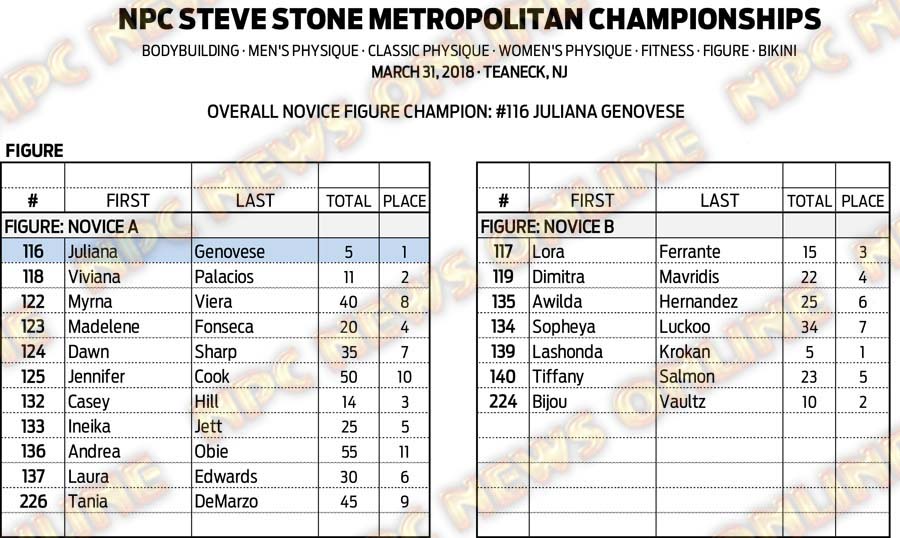 NPC STEVE STONE METROPOLITAN CHAMPIONSHIPS

BODYBUILDING · MEN'S PHYSIQUE · CLASSIC PHYSIQUE · WOMEN'S PHYSIQUE · FITNESS · FIGURE · BIKINI
MARCH 31, 2018 · TEANECK, NJ

OVERALL NOVICE FIGURE CHAMPION: #116 JULIANA GENOVESE

FIGURE

| # | FIRST | LAST | TOTAL | PLACE |
|---|---|---|---|---|
| FIGURE: NOVICE A | | | | |
| 116 | Juliana | Genovese | 5 | 1 |
| 118 | Viviana | Palacios | 11 | 2 |
| 122 | Myrna | Viera | 40 | 8 |
| 123 | Madelene | Fonseca | 20 | 4 |
| 124 | Dawn | Sharp | 35 | 7 |
| 125 | Jennifer | Cook | 50 | 10 |
| 132 | Casey | Hill | 14 | 3 |
| 133 | Ineika | Jett | 25 | 5 |
| 136 | Andrea | Obie | 55 | 11 |
| 137 | Laura | Edwards | 30 | 6 |
| 226 | Tania | DeMarzo | 45 | 9 |

| # | FIRST | LAST | TOTAL | PLACE |
|---|---|---|---|---|
| FIGURE: NOVICE B | | | | |
| 117 | Lora | Ferrante | 15 | 3 |
| 119 | Dimitra | Mavridis | 22 | 4 |
| 135 | Awilda | Hernandez | 25 | 6 |
| 134 | Sopheya | Luckoo | 34 | 7 |
| 139 | Lashonda | Krokan | 5 | 1 |
| 140 | Tiffany | Salmon | 23 | 5 |
| 224 | Bijou | Vaultz | 10 | 2 |

NPC NEWS ONLINE